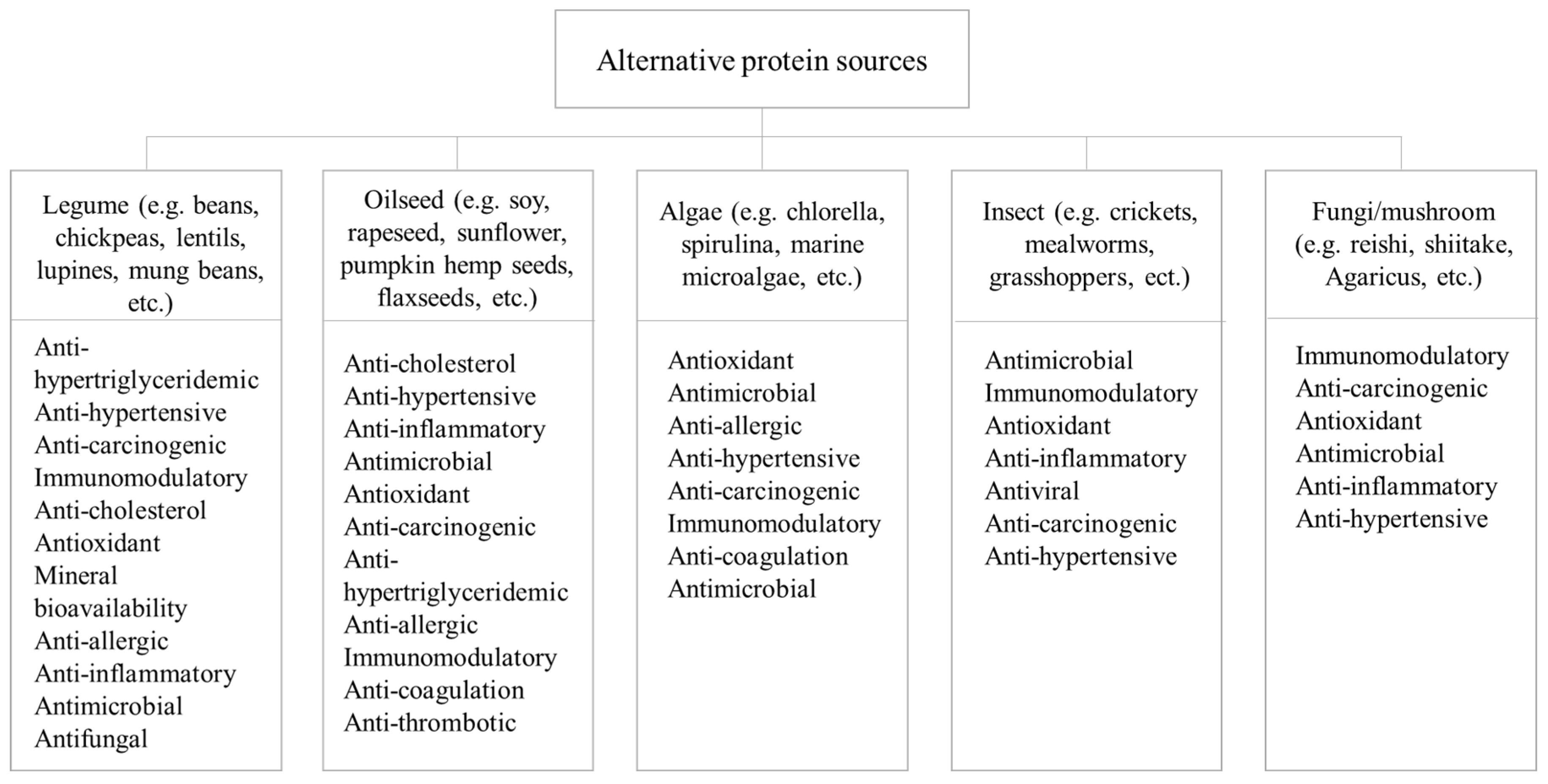 Alternative protein sources

Legume (e.g. beans, chickpeas, lentils, lupines, mung beans, etc.)

Anti-hypertriglyceridemic
Anti-hypertensive
Anti-carcinogenic
Immunomodulatory
Anti-cholesterol
Antioxidant
Mineral bioavailability
Anti-allergic
Anti-inflammatory
Antimicrobial
Antifungal

Oilseed (e.g. soy, rapeseed, sunflower, pumpkin hemp seeds, flaxseeds, etc.)

Anti-cholesterol
Anti-hypertensive
Anti-inflammatory
Antimicrobial
Antioxidant
Anti-carcinogenic
Anti-hypertriglyceridemic
Anti-allergic
Immunomodulatory
Anti-coagulation
Anti-thrombotic

Algae (e.g. chlorella, spirulina, marine microalgae, etc.)

Antioxidant
Antimicrobial
Anti-allergic
Anti-hypertensive
Anti-carcinogenic
Immunomodulatory
Anti-coagulation
Antimicrobial

Insect (e.g. crickets, mealworms, grasshoppers, ect.)

Antimicrobial
Immunomodulatory
Antioxidant
Anti-inflammatory
Antiviral
Anti-carcinogenic
Anti-hypertensive

Fungi/mushroom (e.g. reishi, shiitake, Agaricus, etc.)

Immunomodulatory
Anti-carcinogenic
Antioxidant
Antimicrobial
Anti-inflammatory
Anti-hypertensive